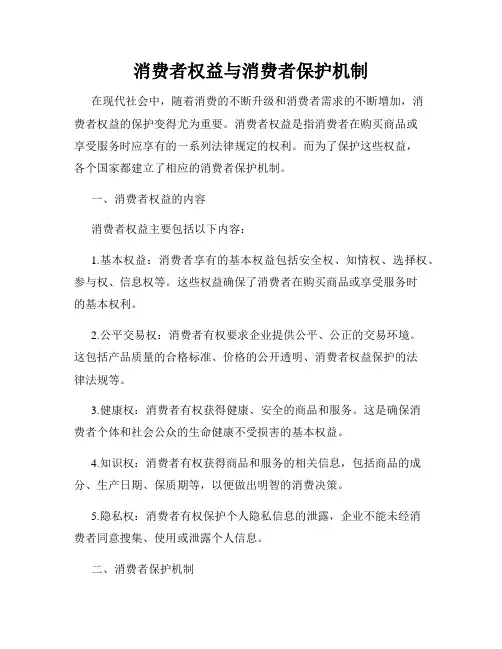 消费者权益与消费者保护机制

在现代社会中，随着消费的不断升级和消费者需求的不断增加，消费者权益的保护变得尤为重要。消费者权益是指消费者在购买商品或享受服务时应享有的一系列法律规定的权利。而为了保护这些权益，各个国家都建立了相应的消费者保护机制。

一、消费者权益的内容

消费者权益主要包括以下内容：

1.基本权益：消费者享有的基本权益包括安全权、知情权、选择权、参与权、信息权等。这些权益确保了消费者在购买商品或享受服务时的基本权利。

2.公平交易权：消费者有权要求企业提供公平、公正的交易环境。这包括产品质量的合格标准、价格的公开透明、消费者权益保护的法律法规等。

3.健康权：消费者有权获得健康、安全的商品和服务。这是确保消费者个体和社会公众的生命健康不受损害的基本权益。

4.知识权：消费者有权获得商品和服务的相关信息，包括商品的成分、生产日期、保质期等，以便做出明智的消费决策。

5.隐私权：消费者有权保护个人隐私信息的泄露，企业不能未经消费者同意搜集、使用或泄露个人信息。

二、消费者保护机制